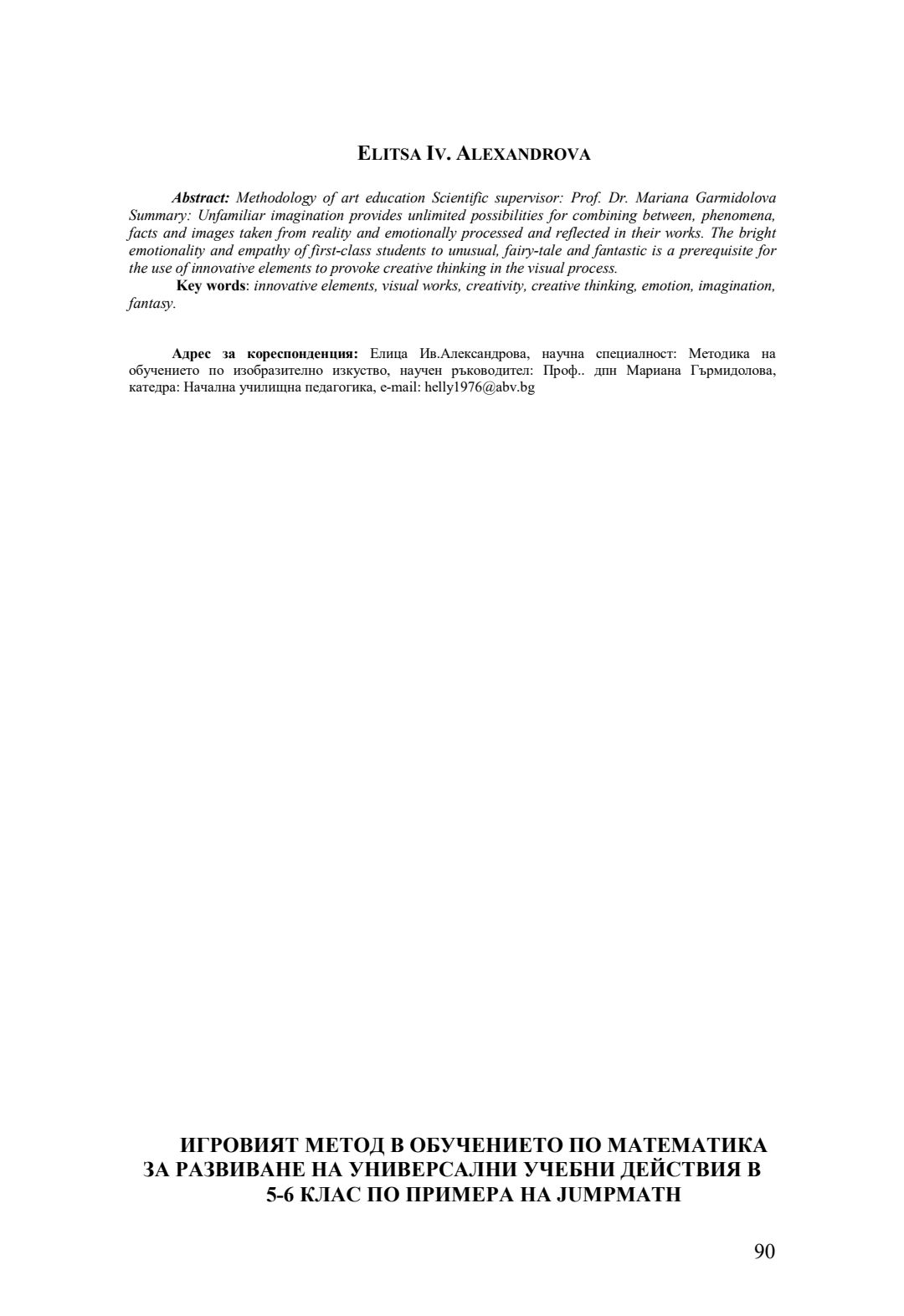 ELITSA IV. ALEXANDROVA

Abstract: Methodology of art education Scientific supervisor: Prof. Dr. Mariana Garmidolova Summary: Unfamiliar imagination provides unlimited possibilities for combining between, phenomena, facts and images taken from reality and emotionally processed and reflected in their works. The bright emotionality and empathy of first-class students to unusual, fairy-tale and fantastic is a prerequisite for the use of innovative elements to provoke creative thinking in the visual process.
Key words: innovative elements, visual works, creativity, creative thinking, emotion, imagination, fantasy.

Адрес за кореспонденция: Елица Ив.Александрова, научна специалност: Методика на обучението по изобразително изкуство, научен ръководител: Проф.. дпн Мариана Гърмидолова, катедра: Начална училищна педагогика, e-mail: helly1976@abv.bg

ИГРОВИЯТ МЕТОД В ОБУЧЕНИЕТО ПО МАТЕМАТИКА ЗА РАЗВИВАНЕ НА УНИВЕРСАЛНИ УЧЕБНИ ДЕЙСТВИЯ В 5-6 КЛАС ПО ПРИМЕРА НА JUMPMATH

90